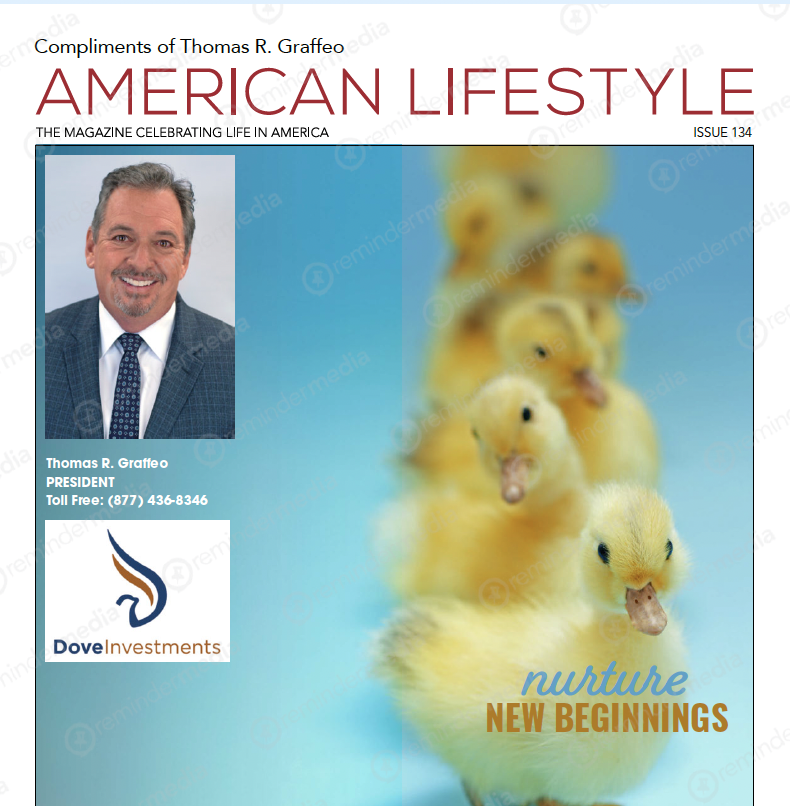 Compliments of Thomas R. Graffeo
AMERICAN LIFESTYLE
THE MAGAZINE CELEBRATING LIFE IN AMERICA
ISSUE 134

Thomas R. Graffeo
PRESIDENT
Toll Free: (877) 436-8346

DoveInvestments

nurture
NEW BEGINNINGS

remindermedia